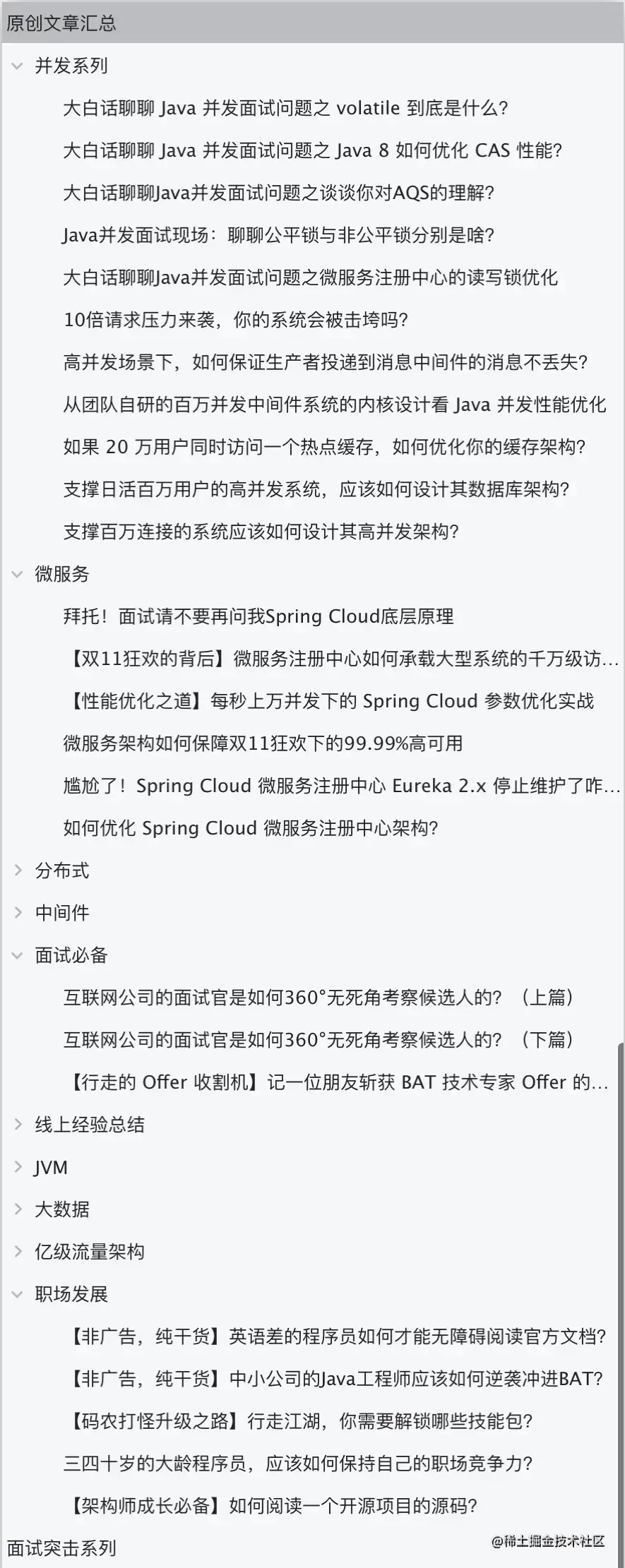 原创文章汇总

并发系列

大白话聊聊 Java 并发面试问题之 volatile 到底是什么?

大白话聊聊 Java 并发面试问题之 Java 8 如何优化 CAS 性能?

大白话聊聊Java并发面试问题之谈谈你对AQS的理解?

Java并发面试现场：聊聊公平锁与非公平锁分别是啥?

大白话聊聊Java并发面试问题之微服务注册中心的读写锁优化

10倍请求压力来袭，你的系统会被击垮吗?

高并发场景下，如何保证生产者投递到消息中间件的消息不丢失?

从团队自研的百万并发中间件系统的内核设计看 Java 并发性能优化

如果 20 万用户同时访问一个热点缓存，如何优化你的缓存架构?

支撑日活百万用户的高并发系统，应该如何设计其数据库架构?

支撑百万连接的系统应该如何设计其高并发架构?

微服务

拜托！面试请不要再问我Spring Cloud底层原理

【双11狂欢的背后】微服务注册中心如何承载大型系统的千万级访...

【性能优化之道】每秒上万并发下的 Spring Cloud 参数优化实战

微服务架构如何保障双11狂欢下的99.99%高可用

尴尬了！Spring Cloud 微服务注册中心 Eureka 2.x 停止维护了咋...

如何优化 Spring Cloud 微服务注册中心架构?

分布式

中间件

面试必备

互联网公司的面试官是如何360°无死角考察候选人的?（上篇）

互联网公司的面试官是如何360°无死角考察候选人的?（下篇）

【行走的 Offer 收割机】记一位朋友斩获 BAT 技术专家 Offer 的...

线上经验总结

JVM

大数据

亿级流量架构

职场发展

【非广告，纯干货】英语差的程序员如何才能无障碍阅读官方文档?

【非广告，纯干货】中小公司的Java工程师应该如何逆袭冲进BAT?

【码农打怪升级之路】行走江湖，你需要解锁哪些技能包?

三四十岁的大龄程序员，应该如何保持自己的职场竞争力?

【架构师成长必备】如何阅读一个开源项目的源码?

面试突击系列

@稀土掘金技术社区